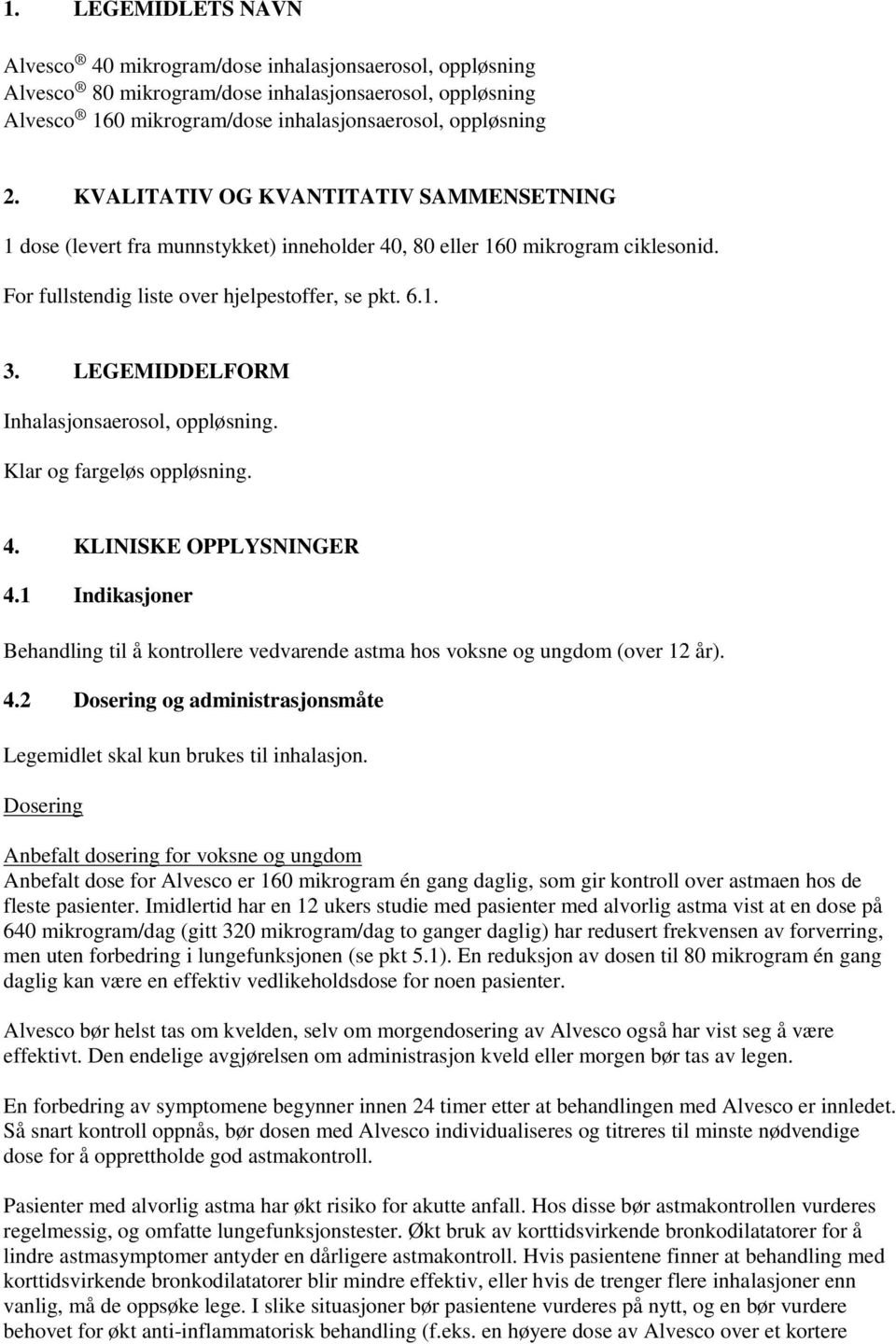 1. LEGEMIDLETS NAVN

Alvesco ® 40 mikrogram/dose inhalasjonsaerosol, oppløsning
Alvesco ® 80 mikrogram/dose inhalasjonsaerosol, oppløsning
Alvesco ® 160 mikrogram/dose inhalasjonsaerosol, oppløsning

2. KVALITATIV OG KVANTITATIV SAMMENSETNING

1 dose (levert fra munnstykket) inneholder 40, 80 eller 160 mikrogram ciklesonid.

For fullstendig liste over hjelpestoffer, se pkt. 6.1.

3. LEGEMIDDELFORM

Inhalasjonsaerosol, oppløsning.

Klar og fargeløs oppløsning.

4. KLINISKE OPPLYSNINGER

4.1 Indikasjoner

Behandling til å kontrollere vedvarende astma hos voksne og ungdom (over 12 år).

4.2 Dosering og administrasjonsmåte

Legemidlet skal kun brukes til inhalasjon.

Dosering

Anbefalt dosering for voksne og ungdom
Anbefalt dose for Alvesco er 160 mikrogram én gang daglig, som gir kontroll over astmaen hos de fleste pasienter. Imidlertid har en 12 ukers studie med pasienter med alvorlig astma vist at en dose på 640 mikrogram/dag (gitt 320 mikrogram/dag to ganger daglig) har redusert frekvensen av forverring, men uten forbedring i lungefunksjonen (se pkt 5.1). En reduksjon av dosen til 80 mikrogram én gang daglig kan være en effektiv vedlikeholdsdose for noen pasienter.

Alvesco bør helst tas om kvelden, selv om morgendosering av Alvesco også har vist seg å være effektivt. Den endelige avgjørelsen om administrasjon kveld eller morgen bør tas av legen.

En forbedring av symptomene begynner innen 24 timer etter at behandlingen med Alvesco er innledet. Så snart kontroll oppnås, bør dosen med Alvesco individualiseres og titreres til minste nødvendige dose for å opprettholde god astmakontroll.

Pasienter med alvorlig astma har økt risiko for akutte anfall. Hos disse bør astmakontrollen vurderes regelmessig, og omfatte lungefunksjonstester. Økt bruk av korttidsvirkende bronkodilatatorer for å lindre astmasymptomer antyder en dårligere astmakontroll. Hvis pasientene finner at behandling med korttidsvirkende bronkodilatatorer blir mindre effektiv, eller hvis de trenger flere inhalasjoner enn vanlig, må de oppsøke lege. I slike situasjoner bør pasientene vurderes på nytt, og en bør vurdere behovet for økt anti-inflammatorisk behandling (f.eks. en høyere dose av Alvesco over et kortere